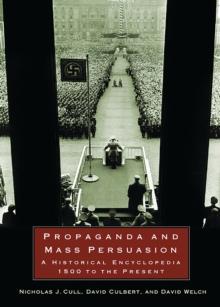 PROPAGANDA AND MASS PERSUASION

A HISTORICAL ENCYCLOPEDIA 1500 TO THE PRESENT

NICHOLAS J. CULL, DAVID CULBERT, AND DAVID WELCH